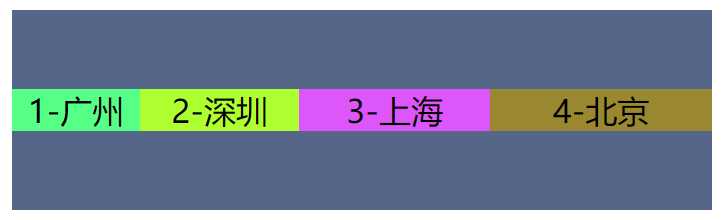 1-广州 2-深圳 3-上海 4-北京